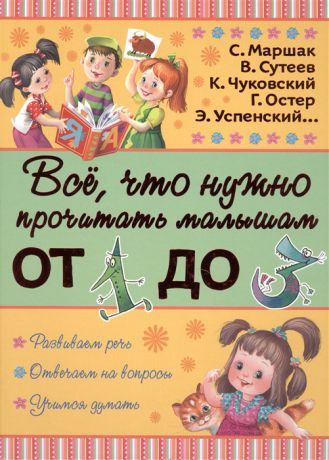 С. Маршак
В. Сутеев
К. Чуковский
Г. Остер
Э. Успенский...

Я
А

Всё, что нужно прочитать малышам

ОТ 1 ДО 3

Развиваем речь
Отвечаем на вопросы
Учимся думать